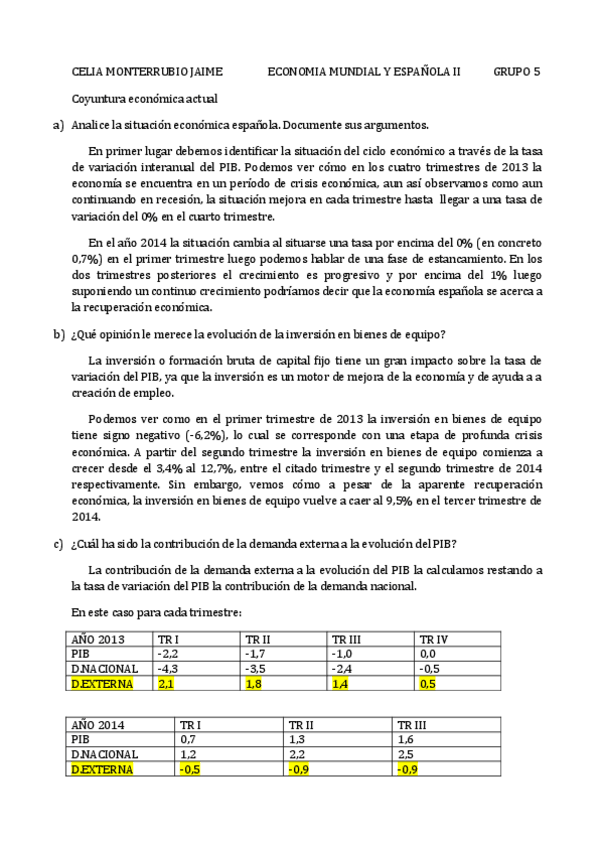 CELIA MONTERRUBIO JAIME ECONOMIA MUNDIAL Y ESPAÑOLA II GRUPO 5

Coyuntura económica actual

a) Analice la situación económica española. Documente sus argumentos.

En primer lugar debemos identificar la situación del ciclo económico a través de la tasa de variación interanual del PIB. Podemos ver cómo en los cuatro trimestres de 2013 la economía se encuentra en un período de crisis económica, aun así observamos como aun continuando en recesión, la situación mejora en cada trimestre hasta llegar a una tasa de variación del 0% en el cuarto trimestre.

En el año 2014 la situación cambia al situarse una tasa por encima del 0% (en concreto 0,7%) en el primer trimestre luego podemos hablar de una fase de estancamiento. En los dos trimestres posteriores el crecimiento es progresivo y por encima del 1% luego suponiendo un continuo crecimiento podríamos decir que la economía española se acerca a la recuperación económica.

b) ¿Qué opinión le merece la evolución de la inversión en bienes de equipo?

La inversión o formación bruta de capital fijo tiene un gran impacto sobre la tasa de variación del PIB, ya que la inversión es un motor de mejora de la economía y de ayuda a a creación de empleo.

Podemos ver como en el primer trimestre de 2013 la inversión en bienes de equipo tiene signo negativo (-6,2%), lo cual se corresponde con una etapa de profunda crisis económica. A partir del segundo trimestre la inversión en bienes de equipo comienza a crecer desde el 3,4% al 12,7%, entre el citado trimestre y el segundo trimestre de 2014 respectivamente. Sin embargo, vemos cómo a pesar de la aparente recuperación económica, la inversión en bienes de equipo vuelve a caer al 9,5% en el tercer trimestre de 2014.

c) ¿Cuál ha sido la contribución de la demanda externa a la evolución del PIB?

La contribución de la demanda externa a la evolución del PIB la calculamos restando a la tasa de variación del PIB la contribución de la demanda nacional.

En este caso para cada trimestre:

| AÑO 2013 | TR I | TR II | TR III | TR IV |
|---|---|---|---|---|
| PIB | -2,2 | -1,7 | -1,0 | 0,0 |
| D.NACIONAL | -4,3 | -3,5 | -2,4 | -0,5 |
| D.EXTERNA | 2,1 | 1,8 | 1,4 | 0,5 |

| AÑO 2014 | TR I | TR II | TR III |
|---|---|---|---|
| PIB | 0,7 | 1,3 | 1,6 |
| D.NACIONAL | 1,2 | 2,2 | 2,5 |
| D.EXTERNA | -0,5 | -0,9 | -0,9 |